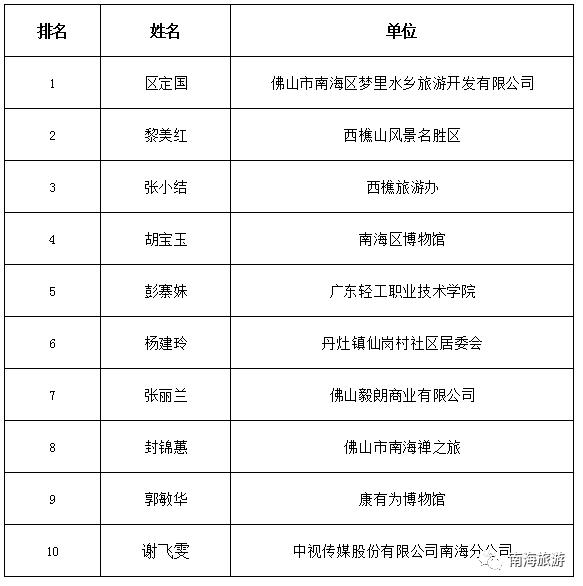 | 排名 | 姓名 | 单位 |
|---|---|---|
| 1 | 区定国 | 佛山市南海区梦里水乡旅游开发有限公司 |
| 2 | 黎美红 | 西樵山风景名胜区 |
| 3 | 张小结 | 西樵旅游办 |
| 4 | 胡宝玉 | 南海区博物馆 |
| 5 | 彭寨妹 | 广东轻工职业技术学院 |
| 6 | 杨建玲 | 丹灶镇仙岗村社区居委会 |
| 7 | 张丽兰 | 佛山毅朗商业有限公司 |
| 8 | 封锦蕙 | 佛山市南海禅之旅 |
| 9 | 郭敏华 | 康有为博物馆 |
| 10 | 谢飞雯 | 中视传媒股份有限公司南海分公司 |

南海旅游